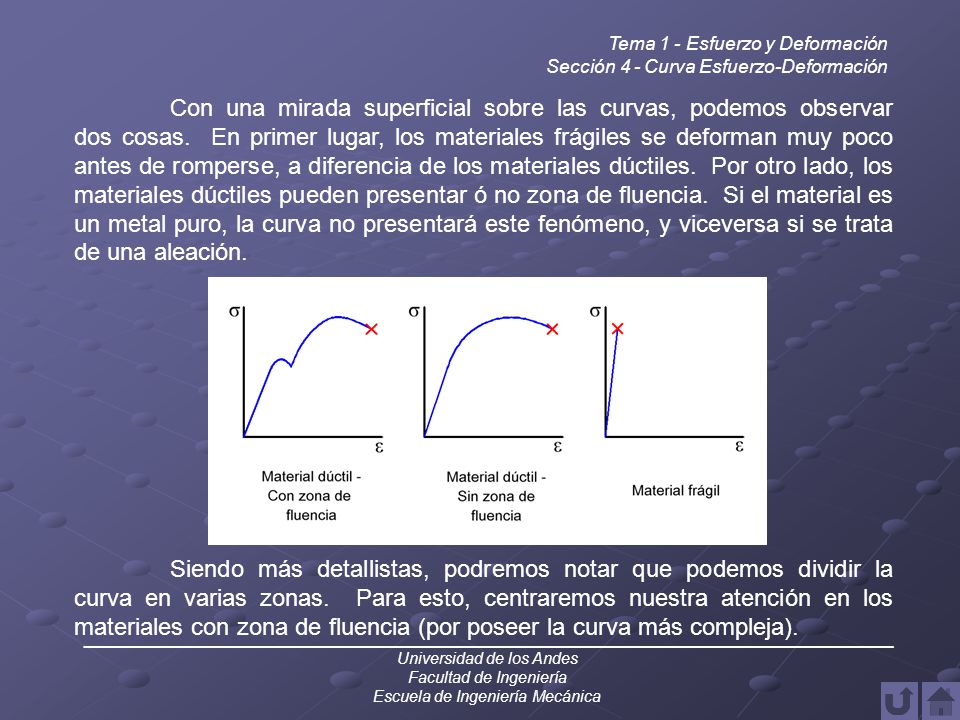 Tema 1 - Esfuerzo y Deformación
Sección 4 - Curva Esfuerzo-Deformación

Con una mirada superficial sobre las curvas, podemos observar dos cosas. En primer lugar, los materiales frágiles se deforman muy poco antes de romperse, a diferencia de los materiales dúctiles. Por otro lado, los materiales dúctiles pueden presentar ó no zona de fluencia. Si el material es un metal puro, la curva no presentará este fenómeno, y viceversa si se trata de una aleación.

$\sigma$
$\varepsilon$
Material dúctil - Con zona de fluencia

$\sigma$
$\varepsilon$
Material dúctil - Sin zona de fluencia

$\sigma$
$\varepsilon$
Material frágil

Siendo más detallistas, podremos notar que podemos dividir la curva en varias zonas. Para esto, centraremos nuestra atención en los materiales con zona de fluencia (por poseer la curva más compleja).

Universidad de los Andes
Facultad de Ingeniería
Escuela de Ingeniería Mecánica